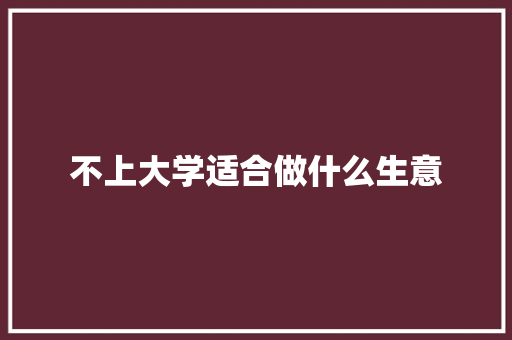 不上大学适合做什么生意